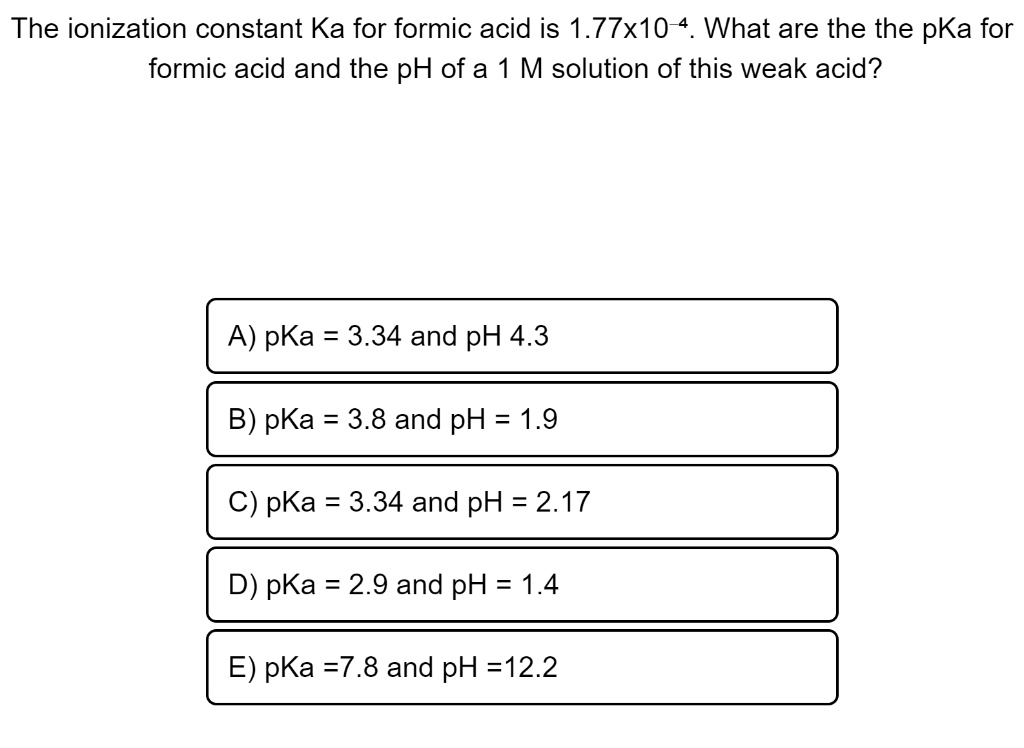 The ionization constant Ka for formic acid is $1.77 \times 10^{-4}$. What are the the pKa for formic acid and the pH of a 1 M solution of this weak acid?

A) pKa = 3.34 and pH 4.3

B) pKa = 3.8 and pH = 1.9

C) pKa = 3.34 and pH = 2.17

D) pKa = 2.9 and pH = 1.4

E) pKa =7.8 and pH =12.2